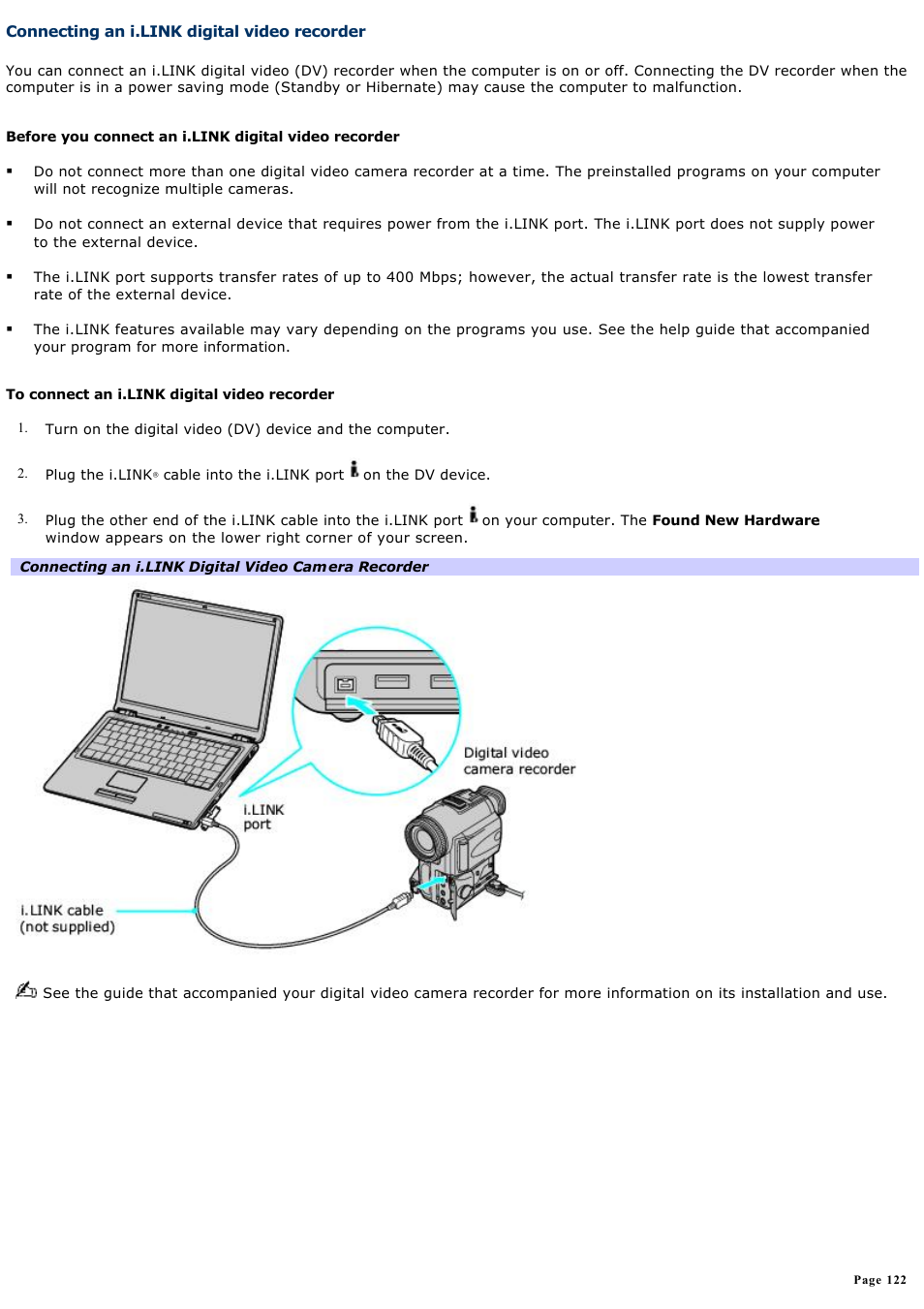 Connecting an i.LINK digital video recorder

You can connect an i.LINK digital video (DV) recorder when the computer is on or off. Connecting the DV recorder when the computer is in a power saving mode (Standby or Hibernate) may cause the computer to malfunction.

Before you connect an i.LINK digital video recorder

▪ Do not connect more than one digital video camera recorder at a time. The preinstalled programs on your computer will not recognize multiple cameras.

▪ Do not connect an external device that requires power from the i.LINK port. The i.LINK port does not supply power to the external device.

▪ The i.LINK port supports transfer rates of up to 400 Mbps; however, the actual transfer rate is the lowest transfer rate of the external device.

▪ The i.LINK features available may vary depending on the programs you use. See the help guide that accompanied your program for more information.

To connect an i.LINK digital video recorder

1. Turn on the digital video (DV) device and the computer.

2. Plug the i.LINK® cable into the i.LINK port on the DV device.

3. Plug the other end of the i.LINK cable into the i.LINK port on your computer. The Found New Hardware window appears on the lower right corner of your screen.

Connecting an i.LINK Digital Video Camera Recorder

Digital video camera recorder

i.LINK port

i.LINK cable (not supplied)

See the guide that accompanied your digital video camera recorder for more information on its installation and use.

Page 122